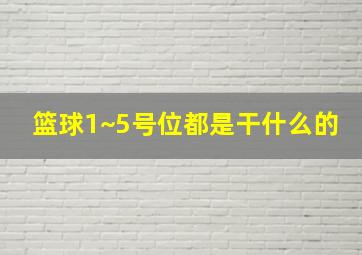 篮球1~5号位都是干什么的